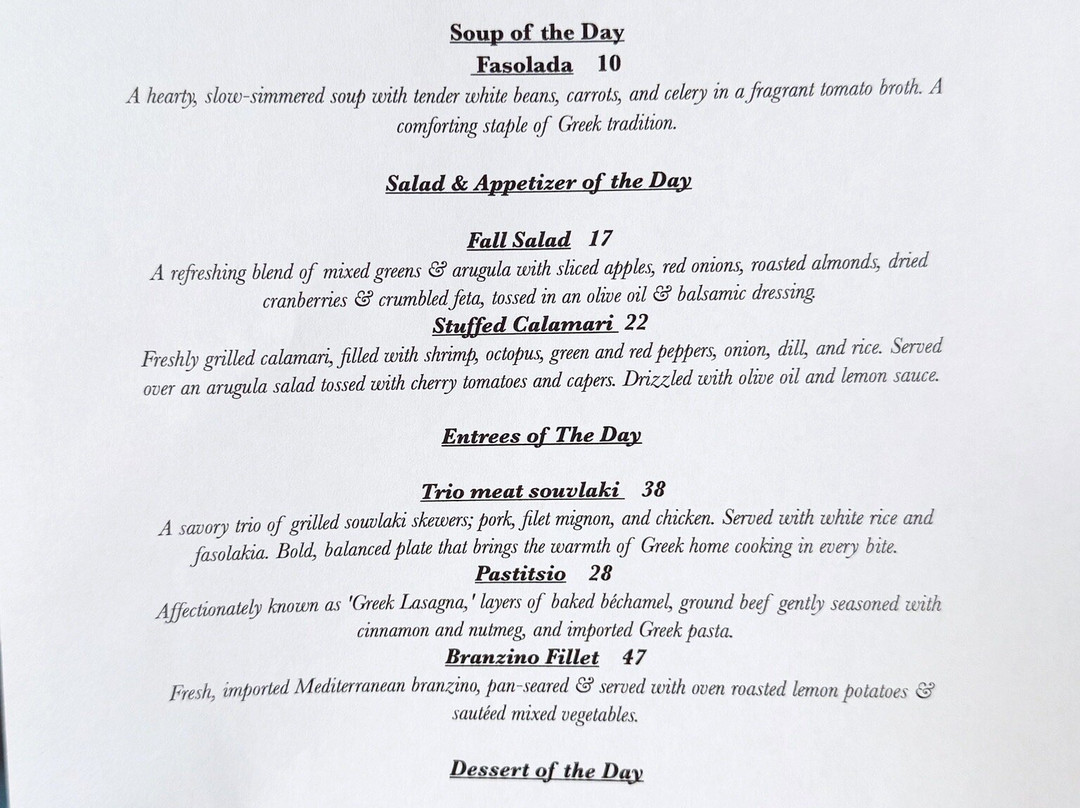 Soup of the Day

Fasolada 10

A hearty, slow-simmered soup with tender white beans, carrots, and celery in a fragrant tomato broth. A comforting staple of Greek tradition.

Salad & Appetizer of the Day

Fall Salad 17

A refreshing blend of mixed greens & arugula with sliced apples, red onions, roasted almonds, dried cranberries & crumbled feta, tossed in an olive oil & balsamic dressing.

Stuffed Calamari 22

Freshly grilled calamari, filled with shrimp, octopus, green and red peppers, onion, dill, and rice. Served over an arugula salad tossed with cherry tomatoes and capers. Drizzled with olive oil and lemon sauce.

Entrees of The Day

Trio meat souvlaki 38

A savory trio of grilled souvlaki skewers; pork, filet mignon, and chicken. Served with white rice and fasolakia. Bold, balanced plate that brings the warmth of Greek home cooking in every bite.

Pastitsio 28

Affectionately known as 'Greek Lasagna,' layers of baked béchamel, ground beef gently seasoned with cinnamon and nutmeg, and imported Greek pasta.

Branzino Fillet 47

Fresh, imported Mediterranean branzino, pan-seared & served with oven roasted lemon potatoes & sautéed mixed vegetables.

Dessert of the Day